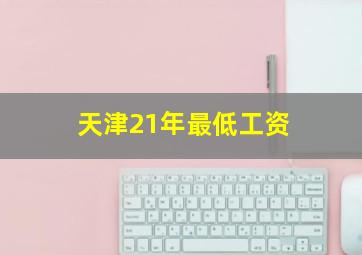 天津21年最低工资